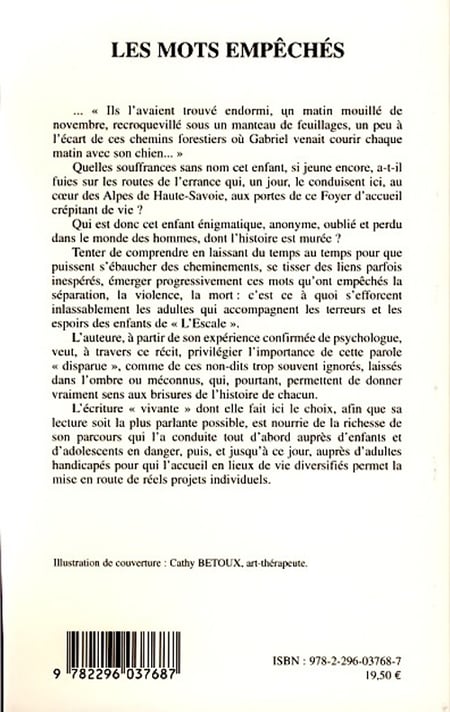 LES MOTS EMPÊCHÉS

... « Ils l'avaient trouvé endormi, un matin mouillé de novembre, recroquevillé sous un manteau de feuillages, un peu à l'écart de ces chemins forestiers où Gabriel venait courir chaque matin avec son chien... »

Quelles souffrances sans nom cet enfant, si jeune encore, a-t-il fuies sur les routes de l'errance qui, un jour, le conduisent ici, au cœur des Alpes de Haute-Savoie, aux portes de ce Foyer d'accueil crépitant de vie ?

Qui est donc cet enfant énigmatique, anonyme, oublié et perdu dans le monde des hommes, dont l'histoire est murée ?

Tenter de comprendre en laissant du temps au temps pour que puissent s'ébaucher des cheminements, se tisser des liens parfois inespérés, émerger progressivement ces mots qu'ont empêchés la séparation, la violence, la mort : c'est ce à quoi s'efforcent inlassablement les adultes qui accompagnent les terreurs et les espoirs des enfants de « L'Escale ».

L'auteure, à partir de son expérience confirmée de psychologue, veut, à travers ce récit, privilégier l'importance de cette parole « disparue », comme de ces non-dits trop souvent ignorés, laissés dans l'ombre ou méconnus, qui, pourtant, permettent de donner vraiment sens aux brisures de l'histoire de chacun.

L'écriture « vivante » dont elle fait ici le choix, afin que sa lecture soit la plus parlante possible, est nourrie de la richesse de son parcours qui l'a conduite tout d'abord auprès d'enfants et d'adolescents en danger, puis, et jusqu'à ce jour, auprès d'adultes handicapés pour qui l'accueil en lieux de vie diversifiés permet la mise en route de réels projets individuels.

Illustration de couverture : Cathy BETOUX, art-thérapeute.

9 782296 037687

ISBN : 978-2-296-03768-7
19,50 €